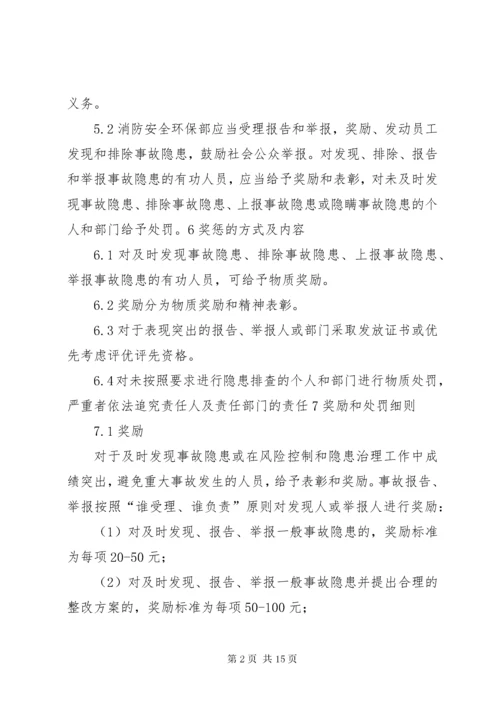 义务。

5.2 消防安全环保部应当受理报告和举报，奖励、发动员工发现和排除事故隐患，鼓励社会公众举报。对发现、排除、报告和举报事故隐患的有功人员，应当给予奖励和表彰，对未及时发现事故隐患、排除事故隐患、上报事故隐患或隐瞒事故隐患的个人和部门给予处罚。6 奖惩的方式及内容

6.1 对及时发现事故隐患、排除事故隐患、上报事故隐患、举报事故隐患的有功人员，可给予物质奖励。

6.2 奖励分为物质奖励和精神表彰。

6.3 对于表现突出的报告、举报人或部门采取发放证书或优先考虑评优评先资格。

6.4 对未按照要求进行隐患排查的个人和部门进行物质处罚，严重者依法追究责任人及责任部门的责任 7 奖励和处罚细则

7.1 奖励

对于及时发现事故隐患或在风险控制和隐患治理工作中成绩突出，避免重大事故发生的人员，给予表彰和奖励。事故报告、举报按照“谁受理、谁负责”原则对发现人或举报人进行奖励：

（1）对及时发现、报告、举报一般事故隐患的，奖励标准为每项 20-50 元；

（2）对及时发现、报告、举报一般事故隐患并提出合理的整改方案的，奖励标准为每项 50-100 元；

第 2 页 共 15 页